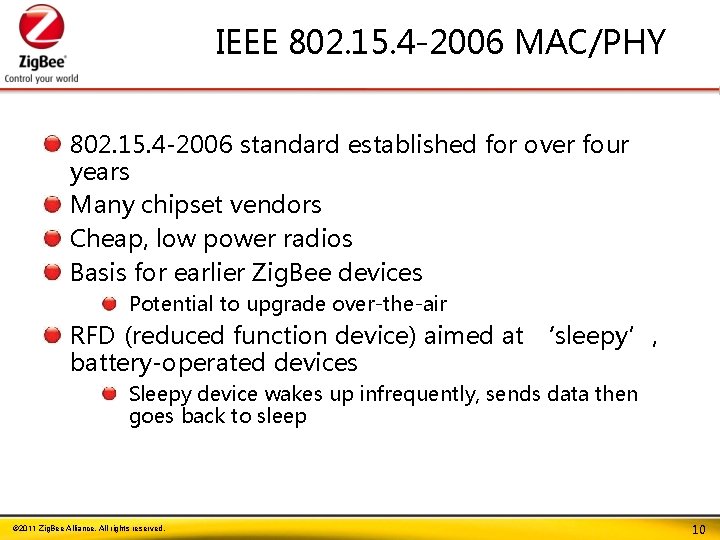 ZigBee
Control your world

IEEE 802.15.4-2006 MAC/PHY

802.15.4-2006 standard established for over four years

Many chipset vendors

Cheap, low power radios

Basis for earlier ZigBee devices

Potential to upgrade over-the-air

RFD (reduced function device) aimed at ‘sleepy’, battery-operated devices

Sleepy device wakes up infrequently, sends data then goes back to sleep

©2011 ZigBee Alliance. All rights reserved.

10